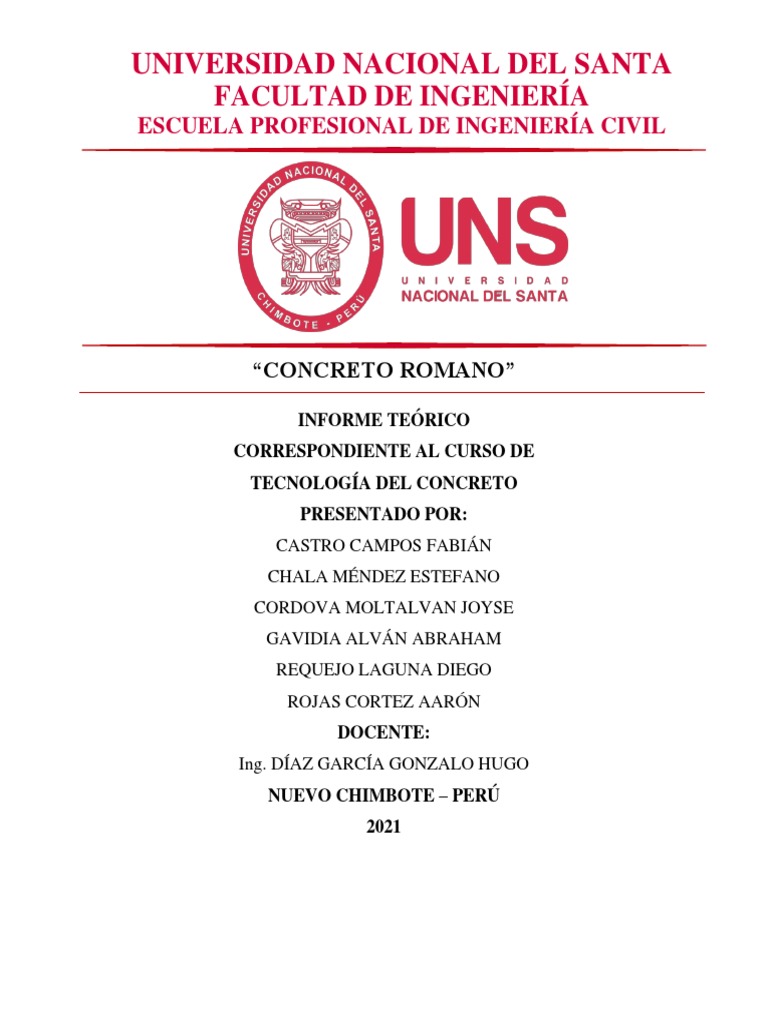 UNIVERSIDAD NACIONAL DEL SANTA
FACULTAD DE INGENIERÍA
ESCUELA PROFESIONAL DE INGENIERÍA CIVIL

UNIVERSIDAD NACIONAL DEL SANTA
CHIMBOTE - PERU

UNS
UNIVERSIDAD
NACIONAL DEL SANTA

“CONCRETO ROMANO”

INFORME TEÓRICO
CORRESPONDIENTE AL CURSO DE
TECNOLOGÍA DEL CONCRETO
PRESENTADO POR:
CASTRO CAMPOS FABIÁN
CHALA MÉNDEZ ESTEFANO
CORDOVA MOLTALVAN JOYSE
GAVIDIA ALVÁN ABRAHAM
REQUEJO LAGUNA DIEGO
ROJAS CORTEZ AARÓN
DOCENTE:
Ing. DÍAZ GARCÍA GONZALO HUGO
NUEVO CHIMBOTE – PERÚ
2021